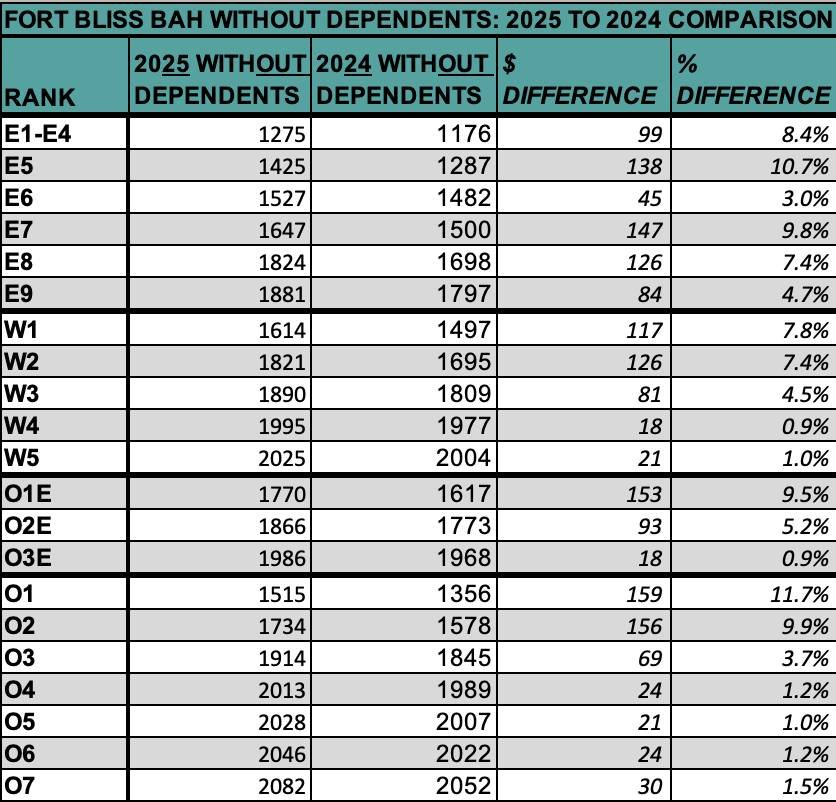 FORT BLISS BAH WITHOUT DEPENDENTS: 2025 TO 2024 COMPARISON

| RANK | 2025 WITHOUT DEPENDENTS | 2024 WITHOUT DEPENDENTS | $ DIFFERENCE | % DIFFERENCE |
|---|---|---|---|---|
| E1-E4 | 1275 | 1176 | 99 | 8.4% |
| E5 | 1425 | 1287 | 138 | 10.7% |
| E6 | 1527 | 1482 | 45 | 3.0% |
| E7 | 1647 | 1500 | 147 | 9.8% |
| E8 | 1824 | 1698 | 126 | 7.4% |
| E9 | 1881 | 1797 | 84 | 4.7% |
| W1 | 1614 | 1497 | 117 | 7.8% |
| W2 | 1821 | 1695 | 126 | 7.4% |
| W3 | 1890 | 1809 | 81 | 4.5% |
| W4 | 1995 | 1977 | 18 | 0.9% |
| W5 | 2025 | 2004 | 21 | 1.0% |
| O1E | 1770 | 1617 | 153 | 9.5% |
| O2E | 1866 | 1773 | 93 | 5.2% |
| O3E | 1986 | 1968 | 18 | 0.9% |
| O1 | 1515 | 1356 | 159 | 11.7% |
| O2 | 1734 | 1578 | 156 | 9.9% |
| O3 | 1914 | 1845 | 69 | 3.7% |
| O4 | 2013 | 1989 | 24 | 1.2% |
| O5 | 2028 | 2007 | 21 | 1.0% |
| O6 | 2046 | 2022 | 24 | 1.2% |
| O7 | 2082 | 2052 | 30 | 1.5% |